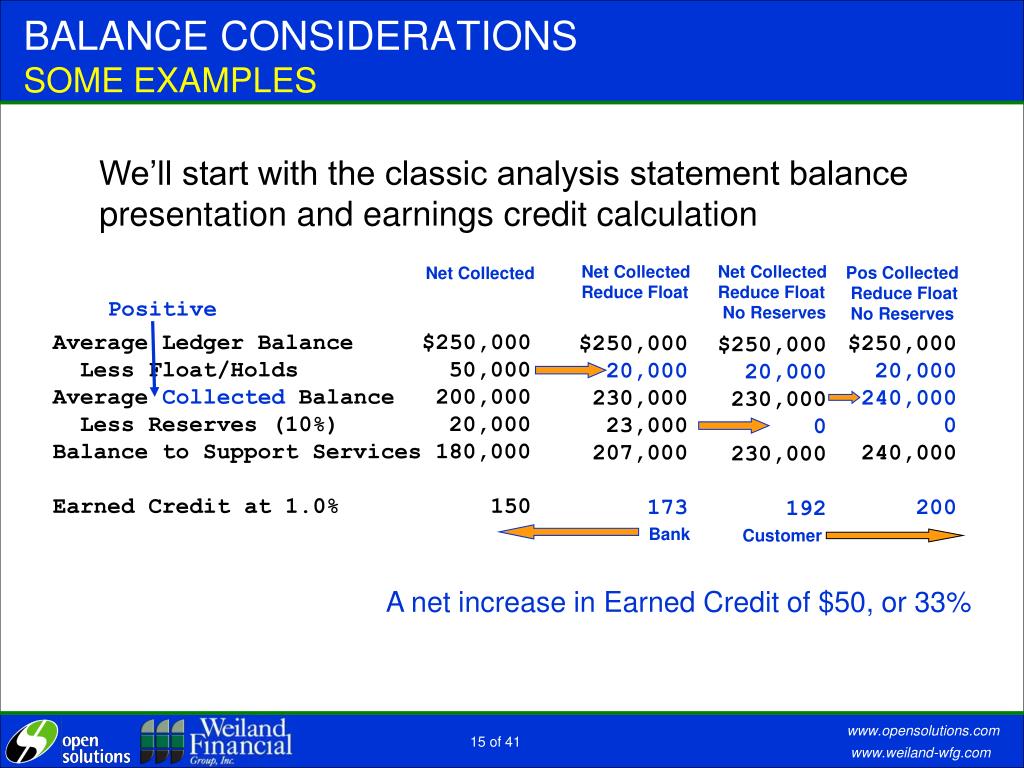 BALANCE CONSIDERATIONS
SOME EXAMPLES

We'll start with the classic analysis statement balance presentation and earnings credit calculation

Positive

| | Net Collected | Net Collected Reduce Float | Net Collected Reduce Float No Reserves | Pos Collected Reduce Float No Reserves |
|---|---|---|---|---|
| Average Ledger Balance | \$250,000 | \$250,000 | \$250,000 | \$250,000 |
| Less Float/Holds | 50,000 | 20,000 | 20,000 | 20,000 |
| Average Collected Balance | 200,000 | 230,000 | 230,000 | 240,000 |
| Less Reserves (10%) | 20,000 | 23,000 | 0 | 0 |
| Balance to Support Services | 180,000 | 207,000 | 230,000 | 240,000 |
| Earned Credit at 1.0% | 150 | 173 | 192 | 200 |

Bank
Customer

A net increase in Earned Credit of \$50, or 33%

open solutions
Weiland Financial Group, Inc.
15 of 41
www.opensolutions.com
www.weiland-wfg.com